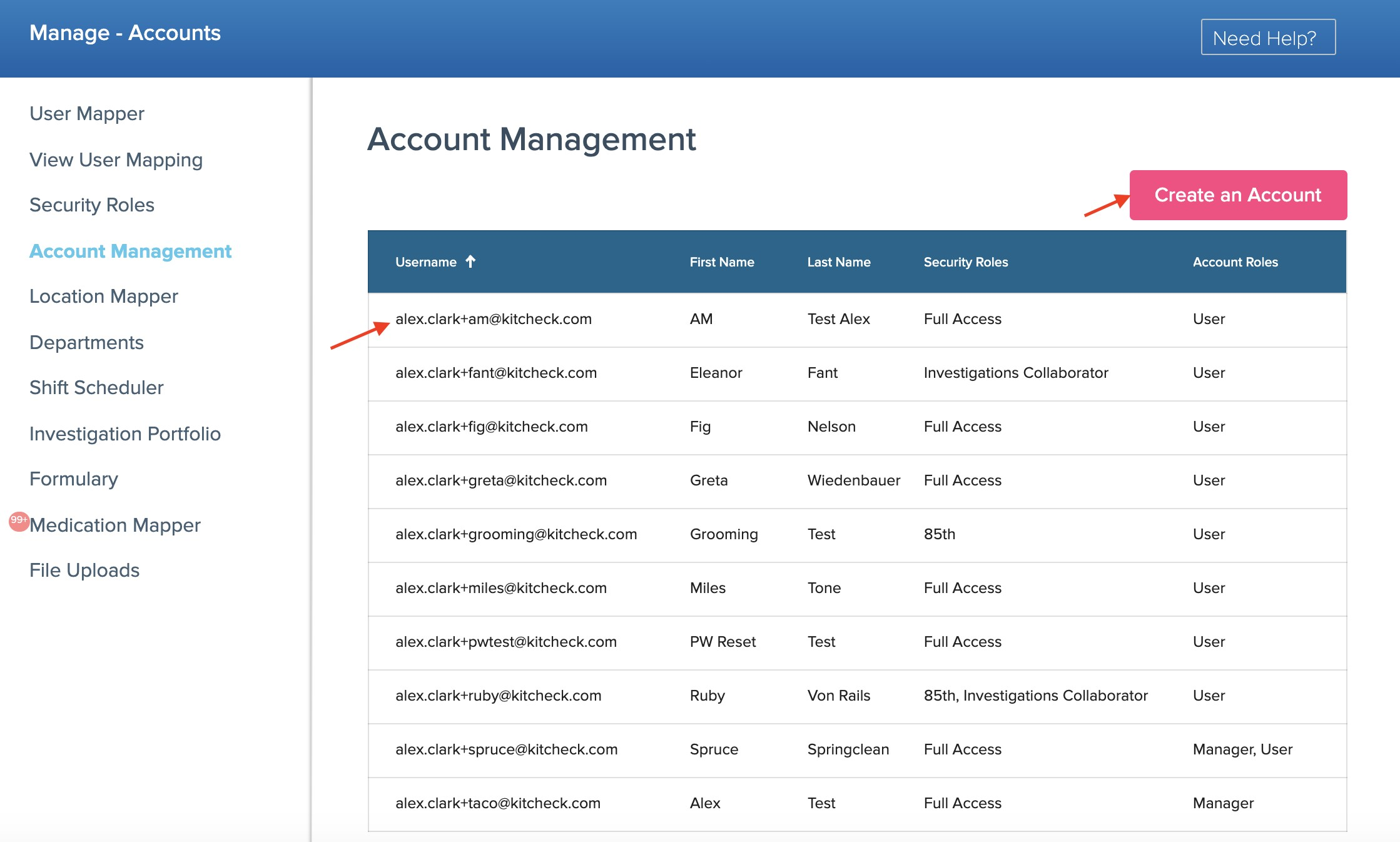 Manage - Accounts

Need Help?

User Mapper

View User Mapping

Security Roles

Account Management

Location Mapper

Departments

Shift Scheduler

Investigation Portfolio

Formulary

99+ Medication Mapper

File Uploads

Account Management

Create an Account

| Username ↑ | First Name | Last Name | Security Roles | Account Roles |
|---|---|---|---|---|
| alex.clark+am@kitcheck.com | AM | Test Alex | Full Access | User |
| alex.clark+fant@kitcheck.com | Eleanor | Fant | Investigations Collaborator | User |
| alex.clark+fig@kitcheck.com | Fig | Nelson | Full Access | User |
| alex.clark+greta@kitcheck.com | Greta | Wiedenbauer | Full Access | User |
| alex.clark+grooming@kitcheck.com | Grooming | Test | 85th | User |
| alex.clark+miles@kitcheck.com | Miles | Tone | Full Access | User |
| alex.clark+pwtest@kitcheck.com | PW Reset | Test | Full Access | User |
| alex.clark+ruby@kitcheck.com | Ruby | Von Rails | 85th, Investigations Collaborator | User |
| alex.clark+spruce@kitcheck.com | Spruce | Springclean | Full Access | Manager, User |
| alex.clark+taco@kitcheck.com | Alex | Test | Full Access | Manager |